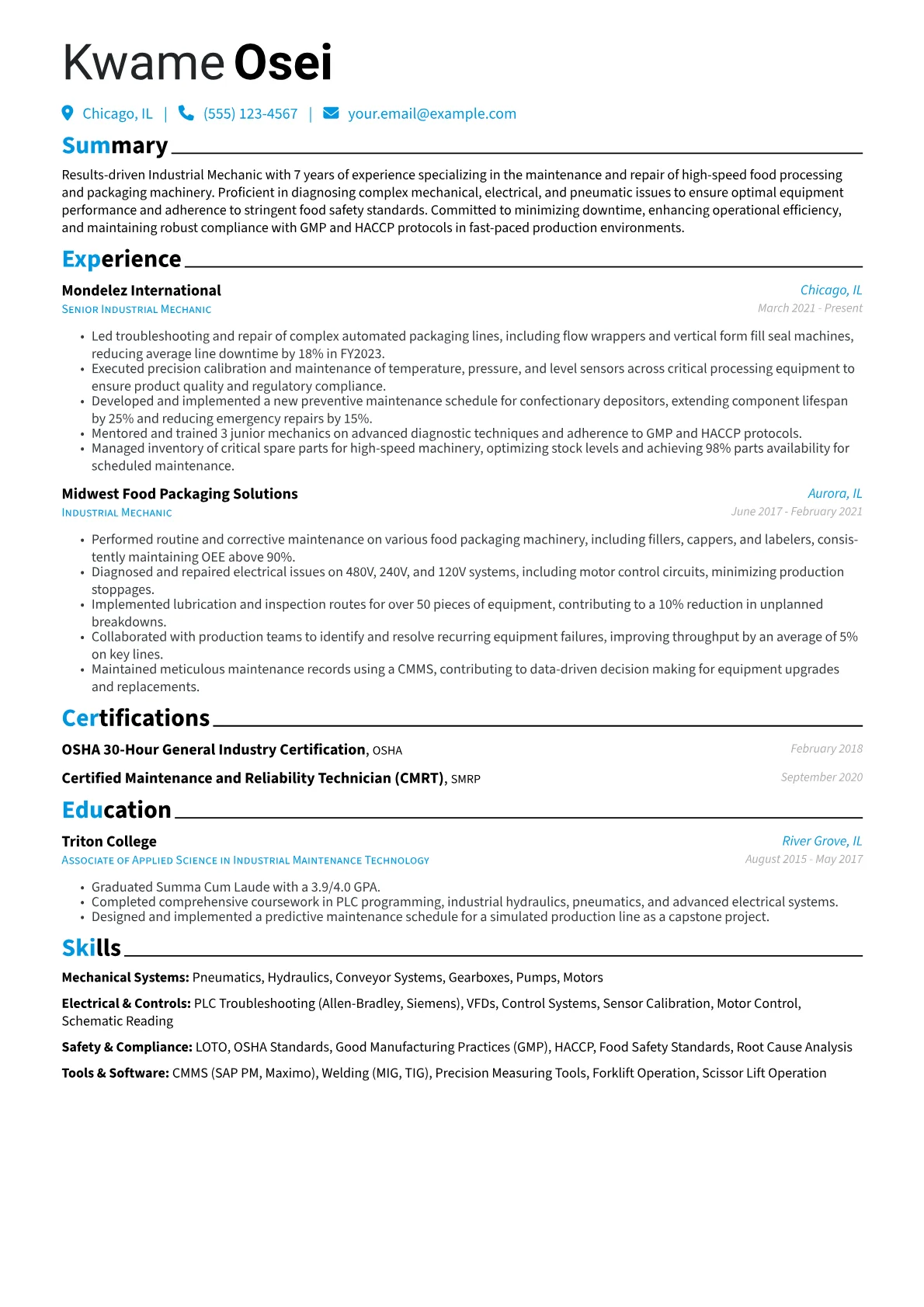 Kwame Osei

Chicago, IL | (555) 123-4567 | your.email@example.com

Summary

Results-driven Industrial Mechanic with 7 years of experience specializing in the maintenance and repair of high-speed food processing and packaging machinery. Proficient in diagnosing complex mechanical, electrical, and pneumatic issues to ensure optimal equipment performance and adherence to stringent food safety standards. Committed to minimizing downtime, enhancing operational efficiency, and maintaining robust compliance with GMP and HACCP protocols in fast-paced production environments.

Experience

Mondelez International
Chicago, IL
Senior Industrial Mechanic
March 2021 - Present

• Led troubleshooting and repair of complex automated packaging lines, including flow wrappers and vertical form fill seal machines, reducing average line downtime by 18% in FY2023.
• Executed precision calibration and maintenance of temperature, pressure, and level sensors across critical processing equipment to ensure product quality and regulatory compliance.
• Developed and implemented a new preventive maintenance schedule for confectionary depositors, extending component lifespan by 25% and reducing emergency repairs by 15%.
• Mentored and trained 3 junior mechanics on advanced diagnostic techniques and adherence to GMP and HACCP protocols.
• Managed inventory of critical spare parts for high-speed machinery, optimizing stock levels and achieving 98% parts availability for scheduled maintenance.

Midwest Food Packaging Solutions
Aurora, IL
Industrial Mechanic
June 2017 - February 2021

• Performed routine and corrective maintenance on various food packaging machinery, including fillers, cappers, and labelers, consistently maintaining OEE above 90%.
• Diagnosed and repaired electrical issues on 480V, 240V, and 120V systems, including motor control circuits, minimizing production stoppages.
• Implemented lubrication and inspection routes for over 50 pieces of equipment, contributing to a 10% reduction in unplanned breakdowns.
• Collaborated with production teams to identify and resolve recurring equipment failures, improving throughput by an average of 5% on key lines.
• Maintained meticulous maintenance records using a CMMS, contributing to data-driven decision making for equipment upgrades and replacements.

Certifications

OSHA 30-Hour General Industry Certification, OSHA
February 2018

Certified Maintenance and Reliability Technician (CMRT), SMRP
September 2020

Education

Triton College
River Grove, IL
Associate of Applied Science in Industrial Maintenance Technology
August 2015 - May 2017

• Graduated Summa Cum Laude with a 3.9/4.0 GPA.
• Completed comprehensive coursework in PLC programming, industrial hydraulics, pneumatics, and advanced electrical systems.
• Designed and implemented a predictive maintenance schedule for a simulated production line as a capstone project.

Skills

Mechanical Systems: Pneumatics, Hydraulics, Conveyor Systems, Gearboxes, Pumps, Motors

Electrical & Controls: PLC Troubleshooting (Allen-Bradley, Siemens), VFDs, Control Systems, Sensor Calibration, Motor Control, Schematic Reading

Safety & Compliance: LOTO, OSHA Standards, Good Manufacturing Practices (GMP), HACCP, Food Safety Standards, Root Cause Analysis

Tools & Software: CMMS (SAP PM, Maximo), Welding (MIG, TIG), Precision Measuring Tools, Forklift Operation, Scissor Lift Operation